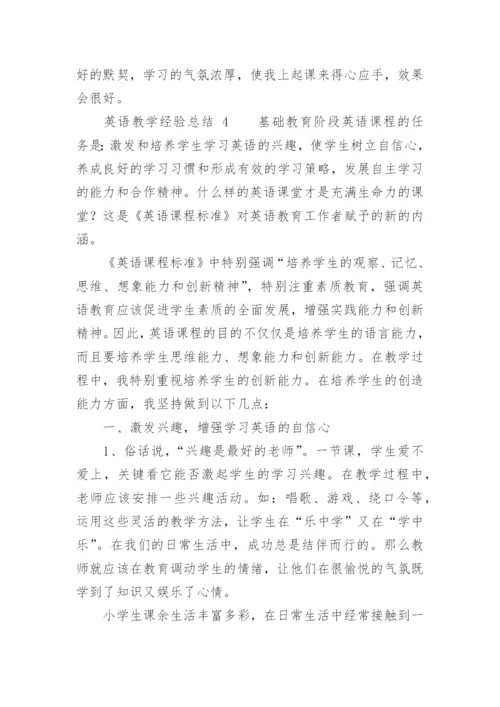 好的默契，学习的气氛浓厚，使我上起课来得心应手，效果会很好。

英语教学经验总结 4　　基础教育阶段英语课程的任务是：激发和培养学生学习英语的兴趣，使学生树立自信心，养成良好的学习习惯和形成有效的学习策略，发展自主学习的能力和合作精神。什么样的英语课堂才是充满生命力的课堂？这是《英语课程标准》对英语教育工作者赋予的新的内涵。

《英语课程标准》中特别强调“培养学生的观察、记忆、思维、想象能力和创新精神”，特别注重素质教育，强调英语教育应该促进学生素质的全面发展，增强实践能力和创新精神。因此，英语课程的目的不仅仅是培养学生的语言能力，而且要培养学生思维能力、想象能力和创新能力。在教学过程中，我特别重视培养学生的创新能力。在培养学生的创造能力方面，我坚持做到以下几点：

一、激发兴趣，增强学习英语的自信心

1、俗话说，“兴趣是最好的老师”。一节课，学生爱不爱上，关键看它能否激起学生的学习兴趣。在教学过程中，老师应该安排一些兴趣活动。如：唱歌、游戏、绕口令等，运用这些灵活的教学方法，让学生在“乐中学”又在“学中乐”。在我们的日常生活中，成功总是结伴而行的。那么教师就应该在教育调动学生的情绪，让他们在很愉悦的气氛既学到了知识又娱乐了心情。

小学生课余生活丰富多彩，在日常生活中经常接触到一